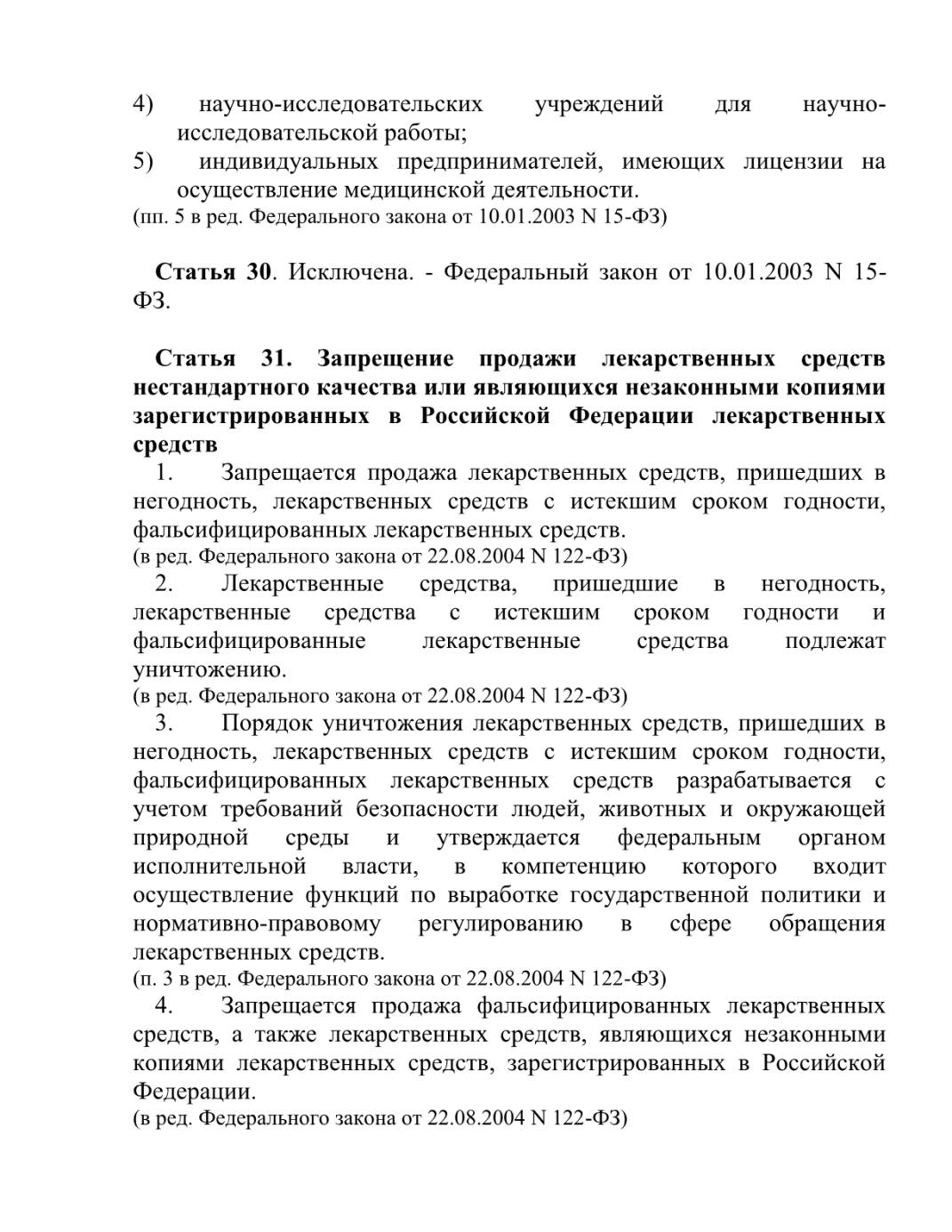 4) научно-исследовательских учреждений для научно-исследовательской работы;
5) индивидуальных предпринимателей, имеющих лицензии на осуществление медицинской деятельности.
(пп. 5 в ред. Федерального закона от 10.01.2003 N 15-ФЗ)

Статья 30. Исключена. - Федеральный закон от 10.01.2003 N 15-ФЗ.

Статья 31. Запрещение продажи лекарственных средств нестандартного качества или являющихся незаконными копиями зарегистрированных в Российской Федерации лекарственных средств

1. Запрещается продажа лекарственных средств, пришедших в негодность, лекарственных средств с истекшим сроком годности, фальсифицированных лекарственных средств.
(в ред. Федерального закона от 22.08.2004 N 122-ФЗ)
2. Лекарственные средства, пришедшие в негодность, лекарственные средства с истекшим сроком годности и фальсифицированные лекарственные средства подлежат уничтожению.
(в ред. Федерального закона от 22.08.2004 N 122-ФЗ)
3. Порядок уничтожения лекарственных средств, пришедших в негодность, лекарственных средств с истекшим сроком годности, фальсифицированных лекарственных средств разрабатывается с учетом требований безопасности людей, животных и окружающей природной среды и утверждается федеральным органом исполнительной власти, в компетенцию которого входит осуществление функций по выработке государственной политики и нормативно-правовому регулированию в сфере обращения лекарственных средств.
(п. 3 в ред. Федерального закона от 22.08.2004 N 122-ФЗ)
4. Запрещается продажа фальсифицированных лекарственных средств, а также лекарственных средств, являющихся незаконными копиями лекарственных средств, зарегистрированных в Российской Федерации.
(в ред. Федерального закона от 22.08.2004 N 122-ФЗ)